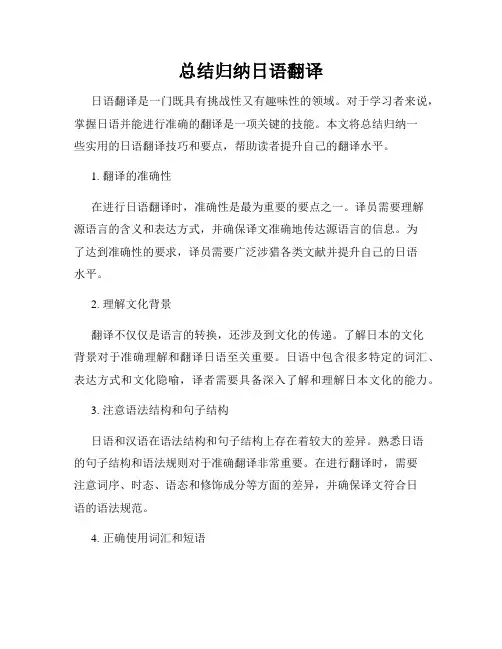 总结归纳日语翻译

日语翻译是一门既具有挑战性又有趣味性的领域。对于学习者来说，掌握日语并能进行准确的翻译是一项关键的技能。本文将总结归纳一些实用的日语翻译技巧和要点，帮助读者提升自己的翻译水平。

1. 翻译的准确性

在进行日语翻译时，准确性是最为重要的要点之一。译员需要理解源语言的含义和表达方式，并确保译文准确地传达源语言的信息。为了达到准确性的要求，译员需要广泛涉猎各类文献并提升自己的日语水平。

2. 理解文化背景

翻译不仅仅是语言的转换，还涉及到文化的传递。了解日本的文化背景对于准确理解和翻译日语至关重要。日语中包含很多特定的词汇、表达方式和文化隐喻，译者需要具备深入了解和理解日本文化的能力。

3. 注意语法结构和句子结构

日语和汉语在语法结构和句子结构上存在着较大的差异。熟悉日语的句子结构和语法规则对于准确翻译非常重要。在进行翻译时，需要注意词序、时态、语态和修饰成分等方面的差异，并确保译文符合日语的语法规范。

4. 正确使用词汇和短语